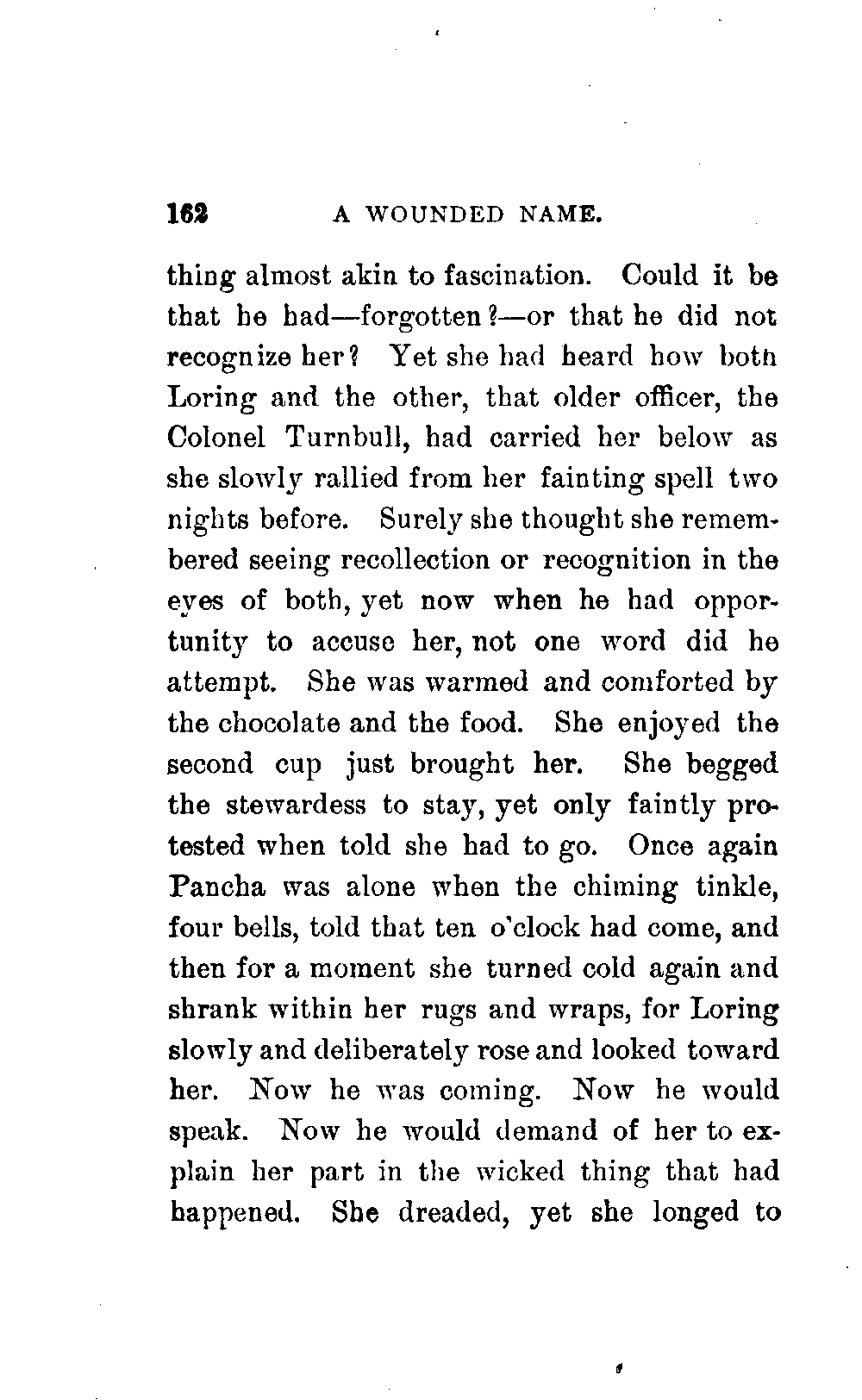 162 A WOUNDED NAME.

thing almost akin to fascination. Could it be that he had—forgotten?—or that he did not recognize her? Yet she had heard how both Loring and the other, that older officer, the Colonel Turnbull, had carried her below as she slowly rallied from her fainting spell two nights before. Surely she thought she remembered seeing recollection or recognition in the eyes of both, yet now when he had opportunity to accuse her, not one word did he attempt. She was warmed and comforted by the chocolate and the food. She enjoyed the second cup just brought her. She begged the stewardess to stay, yet only faintly protested when told she had to go. Once again Pancha was alone when the chiming tinkle, four bells, told that ten o'clock had come, and then for a moment she turned cold again and shrank within her rugs and wraps, for Loring slowly and deliberately rose and looked toward her. Now he was coming. Now he would speak. Now he would demand of her to explain her part in the wicked thing that had happened. She dreaded, yet she longed to